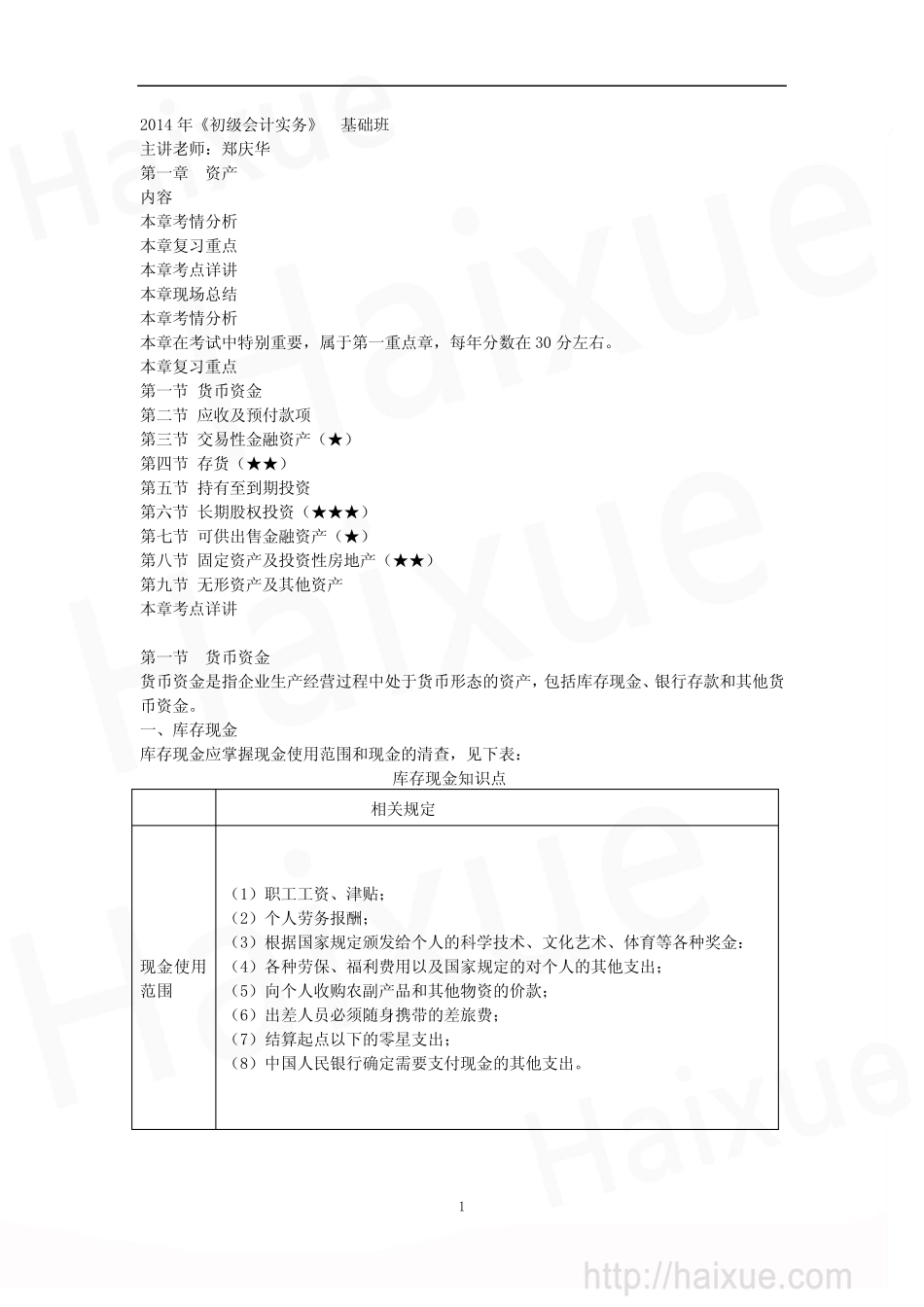 2014 年《初级会计实务》 基础班
主讲老师：郑庆华
第一章 资产
内容
本章考情分析
本章复习重点
本章考点详讲
本章现场总结
本章考情分析
本章在考试中特别重要，属于第一重点章，每年分数在 30 分左右。
本章复习重点
第一节 货币资金
第二节 应收及预付款项
第三节 交易性金融资产（★）
第四节 存货（★★）
第五节 持有至到期投资
第六节 长期股权投资（★★★）
第七节 可供出售金融资产（★）
第八节 固定资产及投资性房地产（★★）
第九节 无形资产及其他资产
本章考点详讲

第一节 货币资金
货币资金是指企业生产经营过程中处于货币形态的资产，包括库存现金、银行存款和其他货币资金。
一、库存现金
库存现金应掌握现金使用范围和现金的清查，见下表：
库存现金知识点

| | 相关规定 |
|---|---|
| 现金使用范围 | （1）职工工资、津贴；<br>（2）个人劳务报酬；<br>（3）根据国家规定颁发给个人的科学技术、文化艺术、体育等各种奖金；<br>（4）各种劳保、福利费用以及国家规定的对个人的其他支出；<br>（5）向个人收购农副产品和其他物资的价款；<br>（6）出差人员必须随身携带的差旅费；<br>（7）结算起点以下的零星支出；<br>（8）中国人民银行确定需要支付现金的其他支出。 |

1

Haixue
http://haixue.com